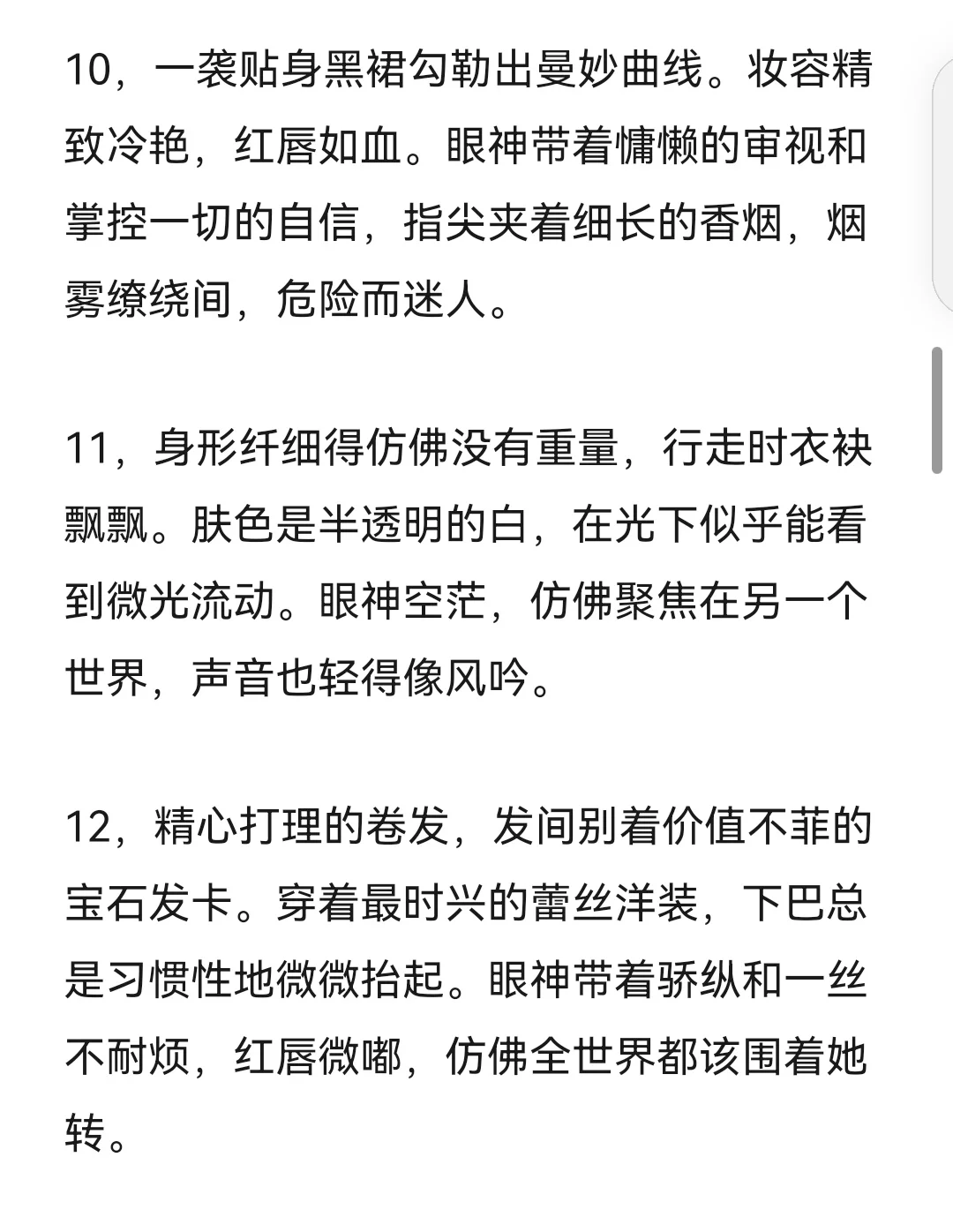 10，一袭贴身黑裙勾勒出曼妙曲线。妆容精致冷艳，红唇如血。眼神带着慵懒的审视和掌控一切的自信，指尖夹着细长的香烟，烟雾缭绕间，危险而迷人。

11，身形纤细得仿佛没有重量，行走时衣袂飘飘。肤色是半透明的白，在光下似乎能看到微光流动。眼神空茫，仿佛聚焦在另一个世界，声音也轻得像风吟。

12，精心打理的卷发，发间别着价值不菲的宝石发卡。穿着最时兴的蕾丝洋装，下巴总是习惯性地微微抬起。眼神带着骄纵和一丝不耐烦，红唇微嘟，仿佛全世界都该围着她转。